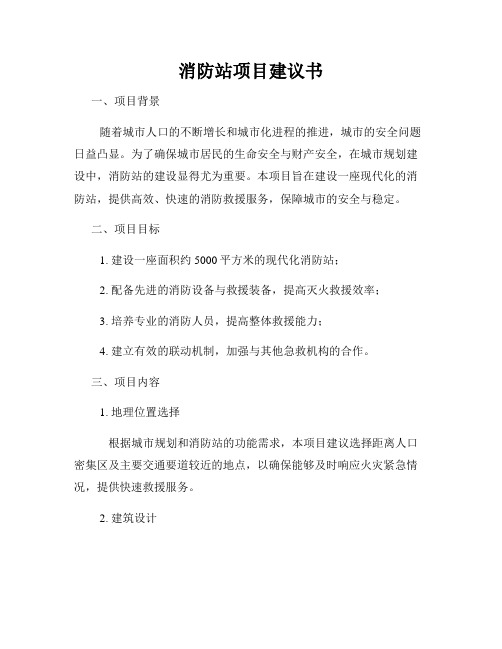 消防站项目建议书

一、项目背景

随着城市人口的不断增长和城市化进程的推进，城市的安全问题日益凸显。为了确保城市居民的生命安全与财产安全，在城市规划建设中，消防站的建设显得尤为重要。本项目旨在建设一座现代化的消防站，提供高效、快速的消防救援服务，保障城市的安全与稳定。

二、项目目标

1. 建设一座面积约 5000 平方米的现代化消防站；

2. 配备先进的消防设备与救援装备，提高灭火救援效率；

3. 培养专业的消防人员，提高整体救援能力；

4. 建立有效的联动机制，加强与其他急救机构的合作。

三、项目内容

1. 地理位置选择

根据城市规划和消防站的功能需求，本项目建议选择距离人口密集区及主要交通要道较近的地点，以确保能够及时响应火灾紧急情况，提供快速救援服务。

2. 建筑设计